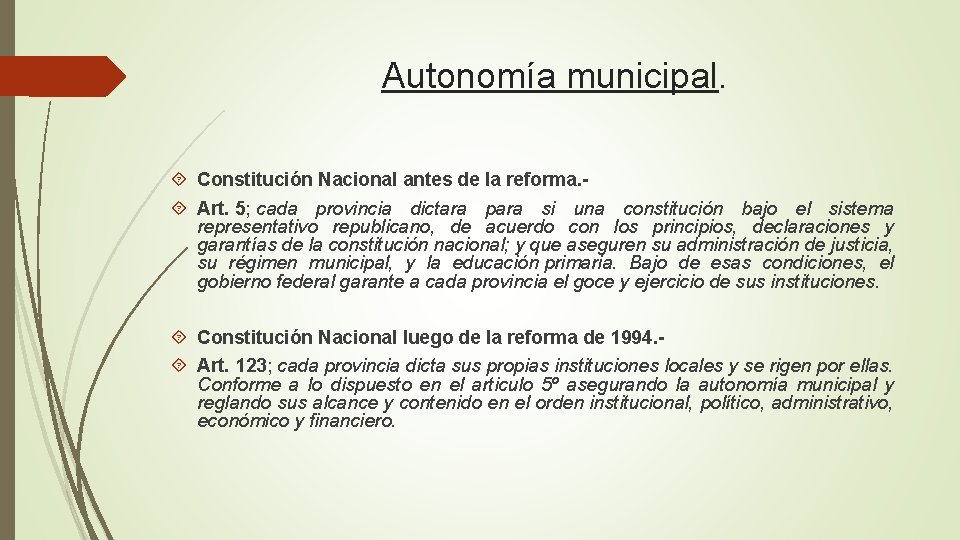 Autonomía municipal.

Constitución Nacional antes de la reforma.-

Art. 5; cada provincia dictara para si una constitución bajo el sistema representativo republicano, de acuerdo con los principios, declaraciones y garantías de la constitución nacional; y que aseguren su administración de justicia, su régimen municipal, y la educación primaria. Bajo de esas condiciones, el gobierno federal garante a cada provincia el goce y ejercicio de sus instituciones.

Constitución Nacional luego de la reforma de 1994.-

Art. 123; cada provincia dicta sus propias instituciones locales y se rigen por ellas. Conforme a lo dispuesto en el articulo 5º asegurando la autonomía municipal y reglando sus alcance y contenido en el orden institucional, político, administrativo, económico y financiero.